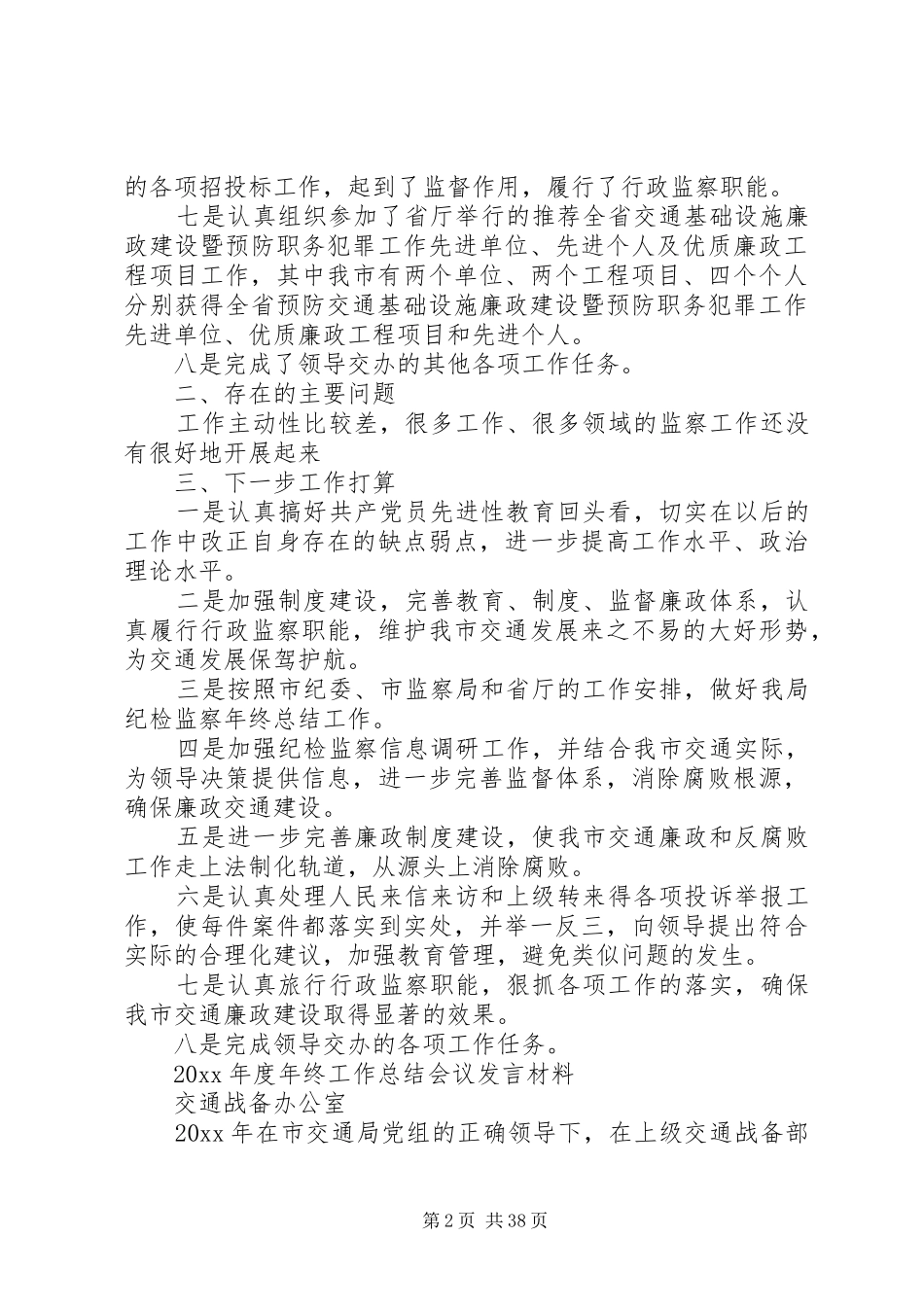 的各项招投标工作，起到了监督作用，履行了行政监察职能。

七是认真组织参加了省厅举行的推荐全省交通基础设施廉政建设暨预防职务犯罪工作先进单位、先进个人及优质廉政工程项目工作，其中我市有两个单位、两个工程项目、四个个人分别获得全省预防交通基础设施廉政建设暨预防职务犯罪工作先进单位、优质廉政工程项目和先进个人。

八是完成了领导交办的其他各项工作任务。

二、存在的主要问题

工作主动性比较差，很多工作、很多领域的监察工作还没有很好地开展起来

三、下一步工作打算

一是认真搞好共产党员先进性教育回头看，切实在以后的工作中改正自身存在的缺点弱点，进一步提高工作水平、政治理论水平。

二是加强制度建设，完善教育、制度、监督廉政体系，认真履行行政监察职能，维护我市交通发展来之不易的大好形势，为交通发展保驾护航。

三是按照市纪委、市监察局和省厅的工作安排，做好我局纪检监察年终总结工作。

四是加强纪检监察信息调研工作，并结合我市交通实际，为领导决策提供信息，进一步完善监督体系，消除腐败根源，确保廉政交通建设。

五是进一步完善廉政制度建设，使我市交通廉政和反腐败工作走上法制化轨道，从源头上消除腐败。

六是认真处理人民来信来访和上级转来得各项投诉举报工作，使每件案件都落实到实处，并举一反三，向领导提出符合实际的合理化建议，加强教育管理，避免类似问题的发生。

七是认真旅行行政监察职能，狠抓各项工作的落实，确保我市交通廉政建设取得显著的效果。

八是完成领导交办的各项工作任务。

20xx 年度年终工作总结会议发言材料

交通战备办公室

20xx 年在市交通局党组的正确领导下，在上级交通战备部

第 2 页 共 38 页